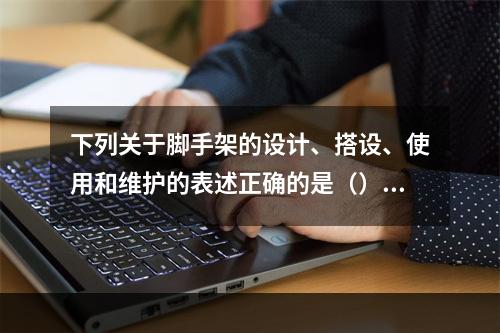 下列关于脚手架的设计、搭设、使用和维护的表述正确的是（）...